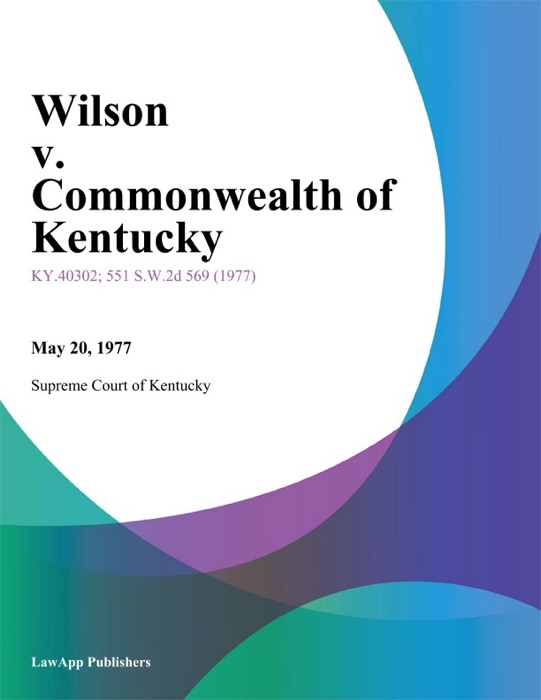 Wilson v. Commonwealth of Kentucky

KY.40302; 551 S.W.2d 569 (1977)

May 20, 1977

Supreme Court of Kentucky

LawApp Publishers